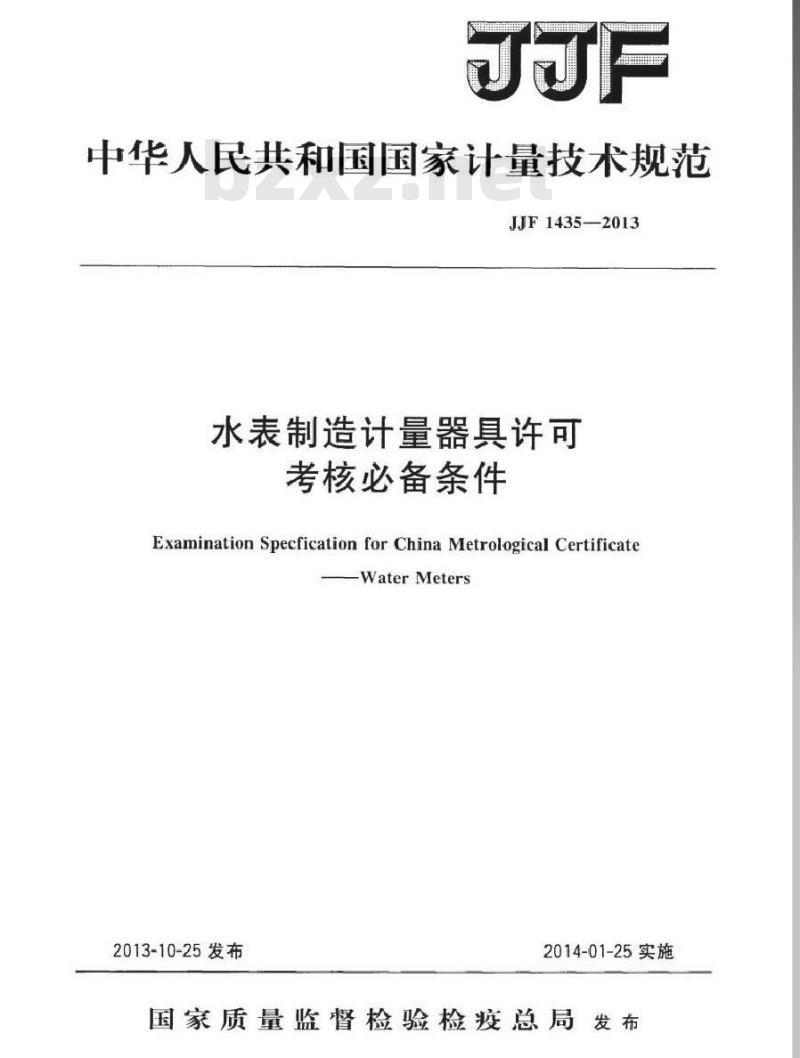 JJF

中华人民共和国国家计量技术规范

bzxz.net

JJF 1435—2013

水表制造计量器具许可
考核必备条件

Examination Specfication for China Metrological Certificate
——Water Meters

2013-10-25 发布

2014-01-25 实施

国家质量监督检验检疫总局 发布